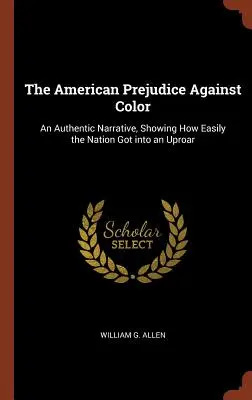 The American Prejudice Against Color

An Authentic Narrative, Showing How Easily the Nation Got into an Uproar

Scholar
SELECT

WILLIAM G. ALLEN